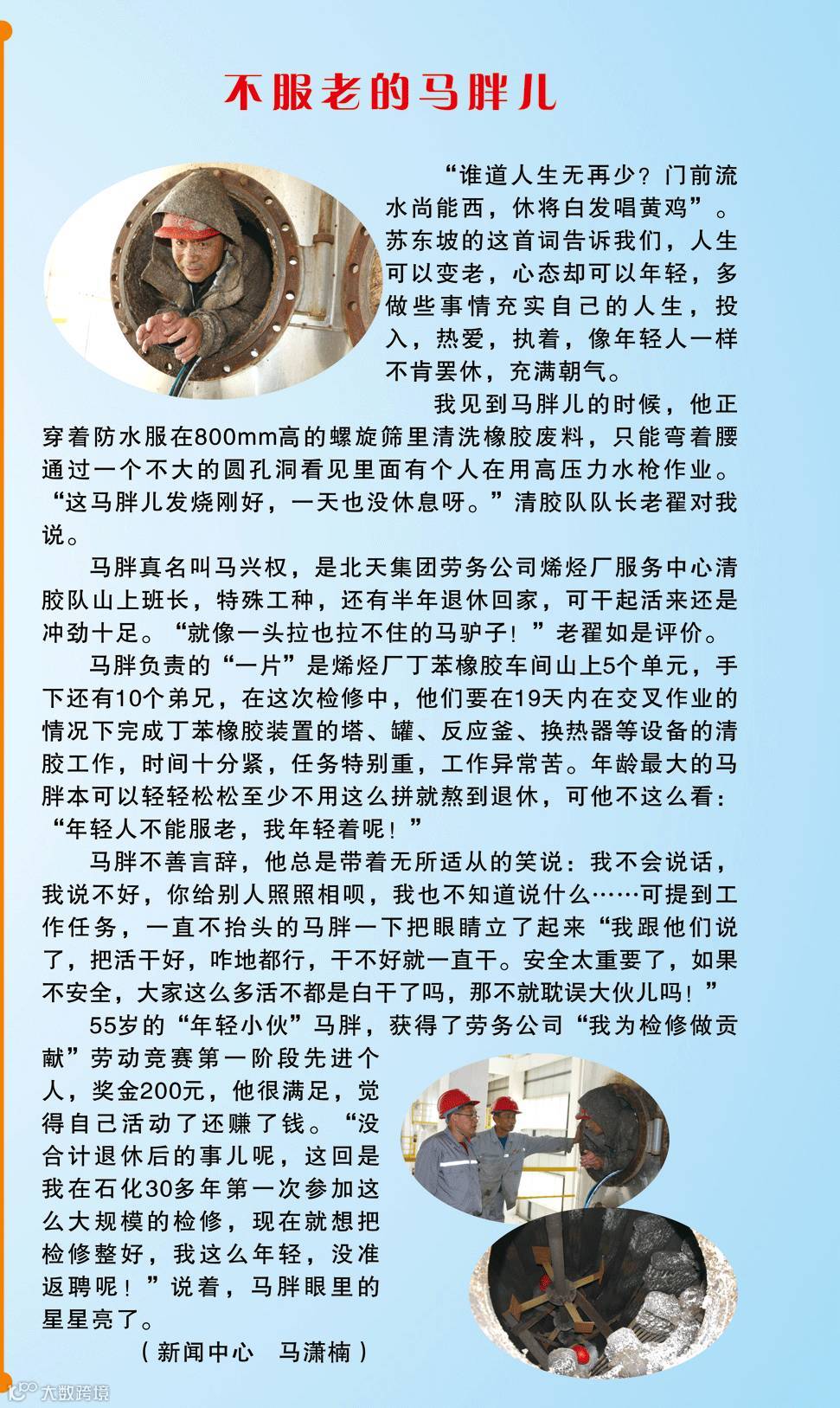 不服老的马胖儿

“谁道人生无再少？门前流水尚能西，休将白发唱黄鸡”。苏东坡的这首词告诉我们，人生可以变老，心态却可以年轻，多做些事情充实自己的人生，投入，热爱，执着，像年轻人一样不肯罢休，充满朝气。

我见到马胖儿的时候，他正穿着防水服在800mm高的螺旋筛里清洗橡胶废料，只能弯着腰通过一个不大的圆孔洞看见里面有个人在用高压力水枪作业。“这马胖儿发烧刚好，一天也没休息呀。”清胶队队长老翟对我说。

马胖真名叫马兴权，是北天集团劳务公司烯烃厂服务中心清胶队山上班长，特殊工种，还有半年退休回家，可干起活来还是冲劲十足。“就像一头拉也拉不住的马驴子！”老翟如是评价。

马胖负责的“一片”是烯烃厂丁苯橡胶车间山上5个单元，手下还有10个弟兄，在这次检修中，他们要在19天内在交叉作业的情况下完成丁苯橡胶装置的塔、罐、反应釜、换热器等设备的清胶工作，时间十分紧，任务特别重，工作异常苦。年龄最大的马胖本可以轻轻松松至少不用这么拼就熬到退休，可他不这么看：“年轻人不能服老，我年轻着呢！”

马胖不善言辞，他总是带着无所适从的笑说：我不会说话，我说不好，你给别人照照相呗，我也不知道说什么……可提到工作任务，一直不抬头的马胖一下把眼睛立了起来“我跟他们说了，把活干好，咋地都行，干不好就一直干。安全太重要了，如果不安全，大家这么多活不都是白干了吗，那不就耽误大伙儿吗！”

55岁的“年轻小伙”马胖，获得了劳务公司“我为检修做贡献”劳动竞赛第一阶段先进个人，奖金200元，他很满足，觉得自己活动了还赚了钱。“没合计退休后的事儿呢，这回是我在石化30多年第一次参加这么大规模的检修，现在就想把检修整好，我这么年轻，没准返聘呢！”说着，马胖眼里的星星亮了。

（新闻中心 马潇楠）

大数跨境